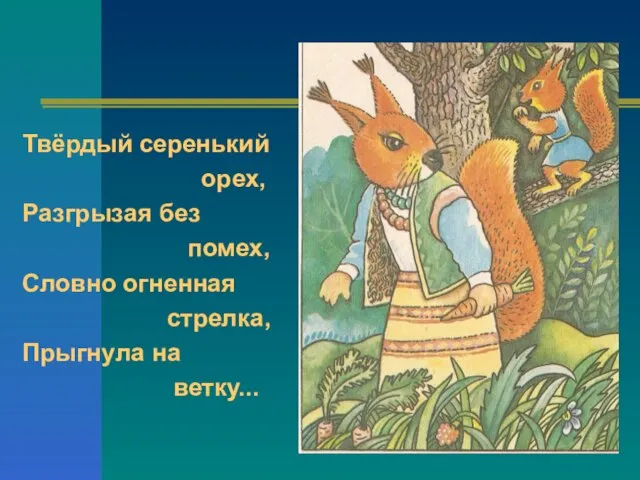 Твёрдый серенький
орех,
Разгрызая без
помех,
Словно огненная
стрелка,
Прыгнула на
ветку...